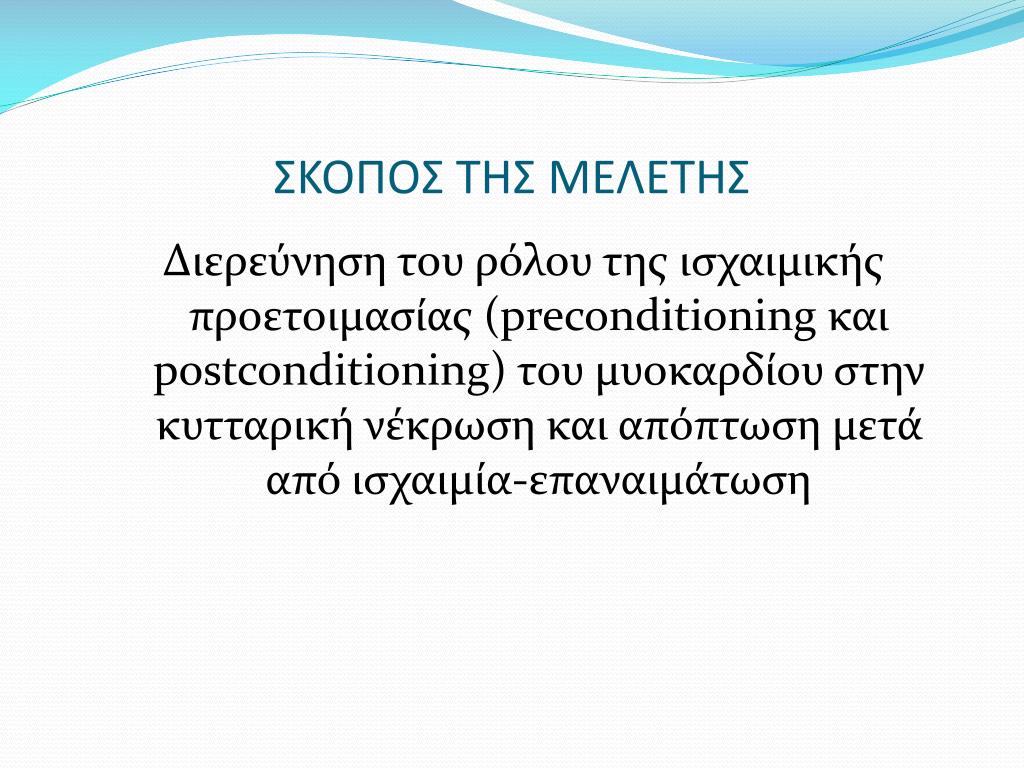 ΣΚΟΠΟΣ ΤΗΣ ΜΕΛΕΤΗΣ

Διερεύνηση του ρόλου της ισχαιμικής προετοιμασίας (preconditioning και postconditioning) του μυοκαρδίου στην κυτταρική νέκρωση και απόπτωση μετά από ισχαιμία-επαναιμάτωση